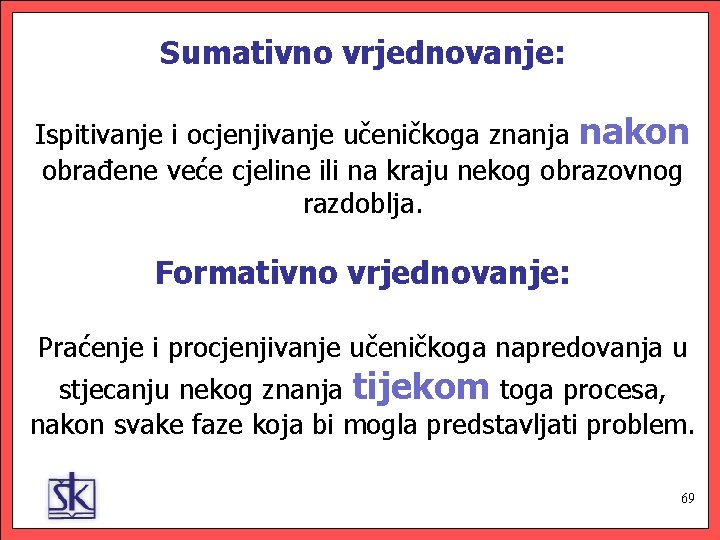 Sumativno vrjednovanje:

Ispitivanje i ocjenjivanje učeničkoga znanja nakon obrađene veće cjeline ili na kraju nekog obrazovnog razdoblja.

Formativno vrjednovanje:

Praćenje i procjenjivanje učeničkoga napredovanja u stjecanju nekog znanja tijekom toga procesa, nakon svake faze koja bi mogla predstavljati problem.

ŠK

69